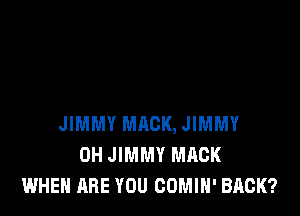 JIMMY MACK, JIMMY
OH JIMMY MACK
WHEN ARE YOU COMIN' BACK?